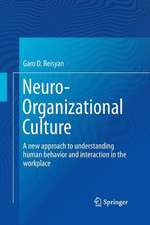 Garo D. Reisyan

Neuro-Organizational Culture

A new approach to understanding human behavior and interaction in the workplace

Springer